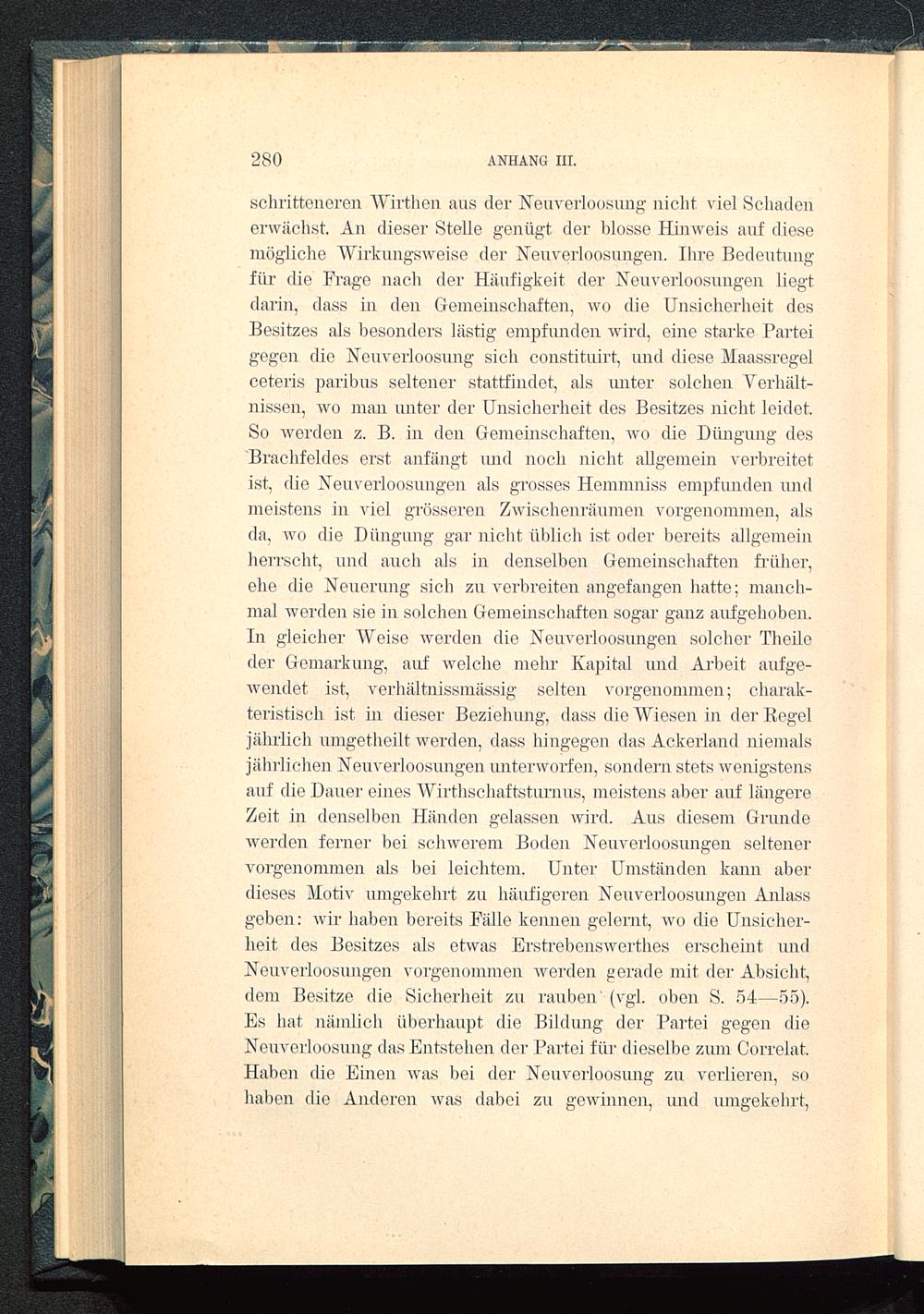 280 ANHANG III.

schritteneren Wirthen aus der Neuverloosung nicht viel Schaden erwächst. An dieser Stelle genügt der blosse Hinweis auf diese mögliche Wirkungsweise der Neuverloosungen. Ihre Bedeutung für die Frage nach der Häufigkeit der Neuverloosungen liegt darin, dass in den Gemeinschaften, wo die Unsicherheit des Besitzes als besonders lästig empfunden wird, eine starke Partei gegen die Neuverloosung sich constituirt, und diese Maassregel ceteris paribus seltener stattfindet, als unter solchen Verhältnissen, wo man unter der Unsicherheit des Besitzes nicht leidet. So werden z. B. in den Gemeinschaften, wo die Düngung des Brachfeldes erst anfängt und noch nicht allgemein verbreitet ist, die Neuverloosungen als grosses Hemmniss empfunden und meistens in viel grösseren Zwischenräumen vorgenommen, als da, wo die Düngung gar nicht üblich ist oder bereits allgemein herrscht, und auch als in denselben Gemeinschaften früher, ehe die Neuerung sich zu verbreiten angefangen hatte; manchmal werden sie in solchen Gemeinschaften sogar ganz aufgehoben. In gleicher Weise werden die Neuverloosungen solcher Theile der Gemarkung, auf welche mehr Kapital und Arbeit aufgewendet ist, verhältnissmässig selten vorgenommen; charakteristisch ist in dieser Beziehung, dass die Wiesen in der Regel jährlich umgetheilt werden, dass hingegen das Ackerland niemals jährlichen Neuverloosungen unterworfen, sondern stets wenigstens auf die Dauer eines Wirthschaftsturnus, meistens aber auf längere Zeit in denselben Händen gelassen wird. Aus diesem Grunde werden ferner bei schwerem Boden Neuverloosungen seltener vorgenommen als bei leichtem. Unter Umständen kann aber dieses Motiv umgekehrt zu häufigeren Neuverloosungen Anlass geben: wir haben bereits Fälle kennen gelernt, wo die Unsicherheit des Besitzes als etwas Erstrebenswerthes erscheint und Neuverloosungen vorgenommen werden gerade mit der Absicht, dem Besitze die Sicherheit zu rauben (vgl. oben S. 54—55). Es hat nämlich überhaupt die Bildung der Partei gegen die Neuverloosung das Entstehen der Partei für dieselbe zum Correlat. Haben die Einen was bei der Neuverloosung zu verlieren, so haben die Anderen was dabei zu gewinnen, und umgekehrt,